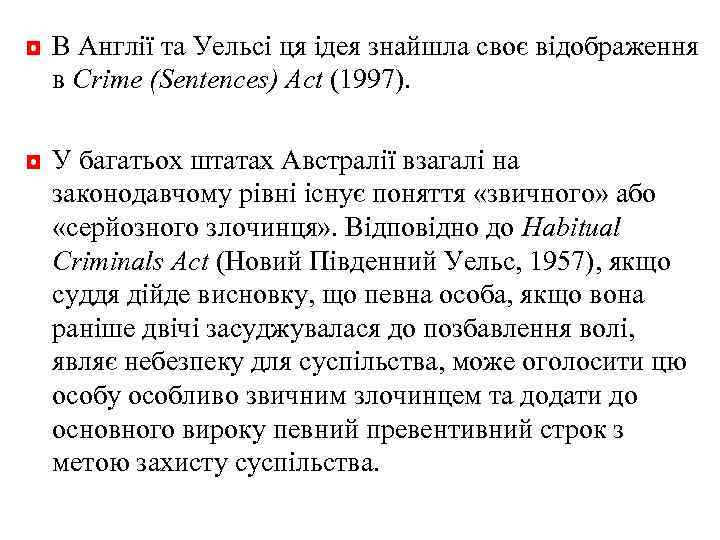 В Англії та Уельсі ця ідея знайшла своє відображення в Crime (Sentences) Act (1997).

У багатьох штатах Австралії взагалі на законодавчому рівні існує поняття «звичного» або «серйозного злочинця». Відповідно до Habitual Criminals Act (Новий Південний Уельс, 1957), якщо суддя дійде висновку, що певна особа, якщо вона раніше двічі засуджувалася до позбавлення волі, являє небезпеку для суспільства, може оголосити цю особу особливо звичним злочинцем та додати до основного вироку певний превентивний строк з метою захисту суспільства.